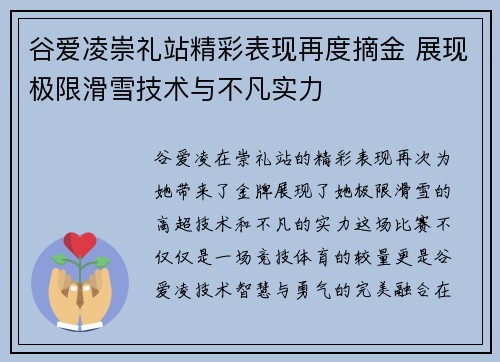 谷爱凌崇礼站精彩表现再度摘金 展现极限滑雪技术与不凡实力

谷爱凌在崇礼站的精彩表现再次为她带来了金牌展现了她极限滑雪的高超技术和不凡的实力这场比赛不仅仅是一场竞技体育的较量更是谷爱凌技术智慧与勇气的完美融合在